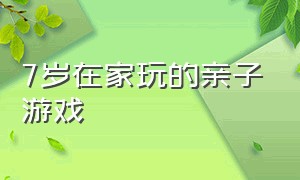 7岁在家玩的亲子游戏